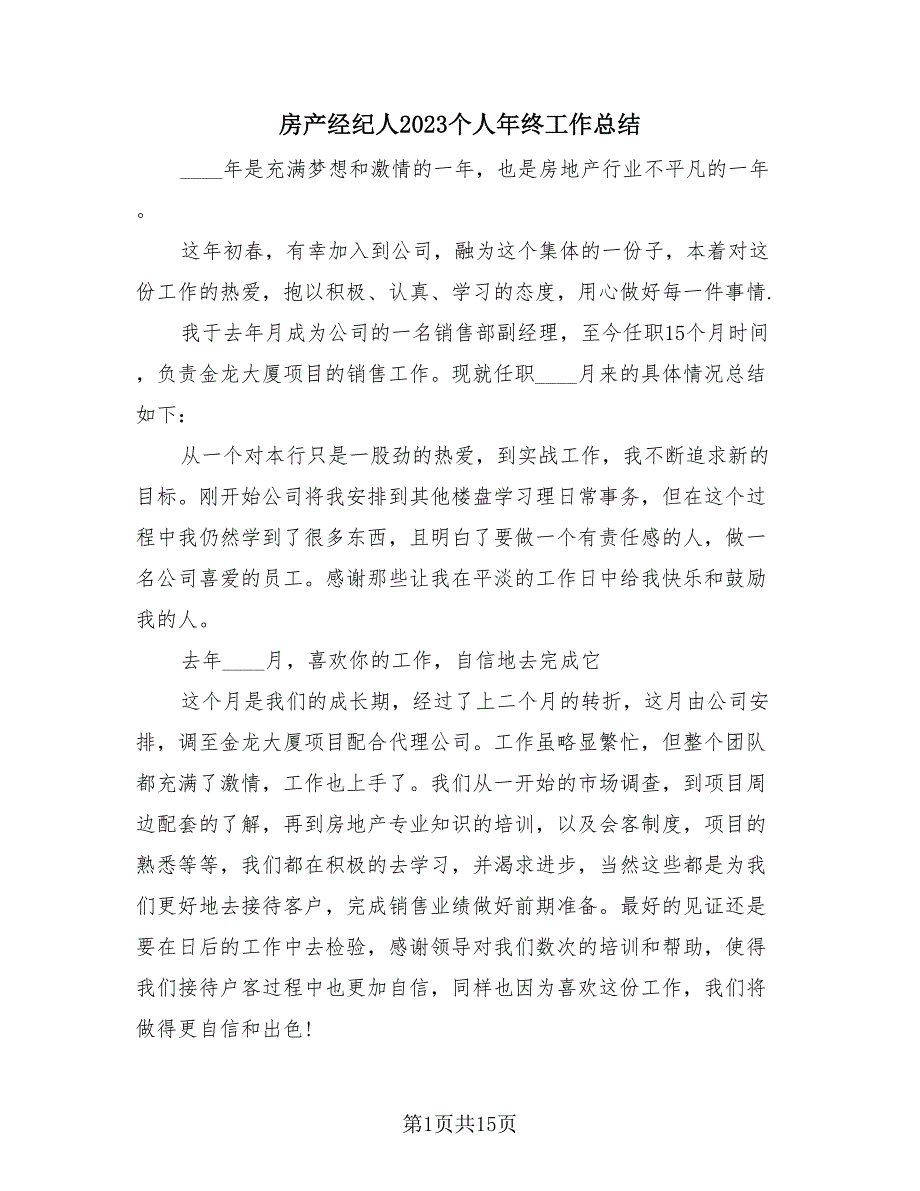 房产经纪人2023个人年终工作总结

____年是充满梦想和激情的一年，也是房地产行业不平凡的一年。

这年初春，有幸加入到公司，融为这个集体的一份子，本着对这份工作的热爱，抱以积极、认真、学习的态度，用心做好每一件事情.

我于去年月成为公司的一名销售部副经理，至今任职15个月时间，负责金龙大厦项目的销售工作。现就任职____月来的具体情况总结如下：

从一个对本行只是一股劲的热爱，到实战工作，我不断追求新的目标。刚开始公司将我安排到其他楼盘学习理日常事务，但在这个过程中我仍然学到了很多东西，且明白了要做一个有责任感的人，做一名公司喜爱的员工。感谢那些让我在平淡的工作日中给我快乐和鼓励我的人。

去年____月，喜欢你的工作，自信地去完成它

这个月是我们的成长期，经过了上二个月的转折，这月由公司安排，调至金龙大厦项目配合代理公司。工作虽略显繁忙，但整个团队都充满了激情，工作也上手了。我们从一开始的市场调查，到项目周边配套的了解，再到房地产专业知识的培训，以及会客制度，项目的熟悉等等，我们都在积极的去学习，并渴求进步，当然这些都是为我们更好地去接待客户，完成销售业绩做好前期准备。最好的见证还是要在日后的工作中去检验，感谢领导对我们数次的培训和帮助，使得我们接待户客过程中也更加自信，同样也因为喜欢这份工作，我们将做得更自信和出色!

第1页共15页